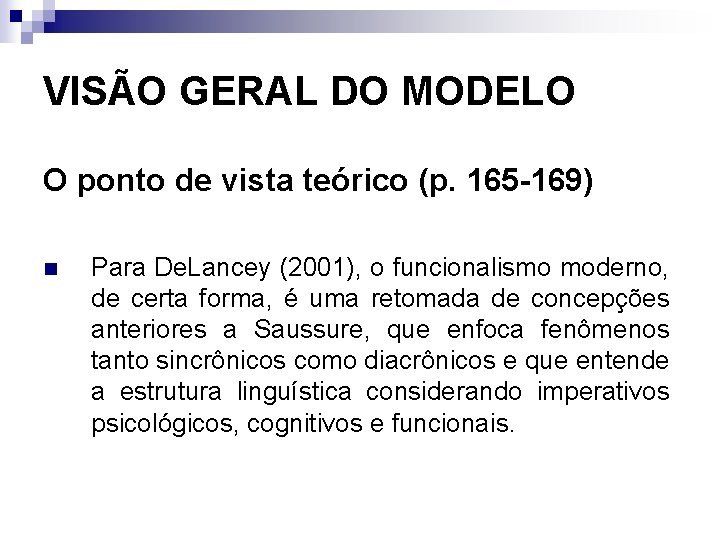 VISÃO GERAL DO MODELO

O ponto de vista teórico (p. 165-169)

• Para DeLancey (2001), o funcionalismo moderno, de certa forma, é uma retomada de concepções anteriores a Saussure, que enfoca fenômenos tanto sincrônicos como diacrônicos e que entende a estrutura linguística considerando imperativos psicológicos, cognitivos e funcionais.